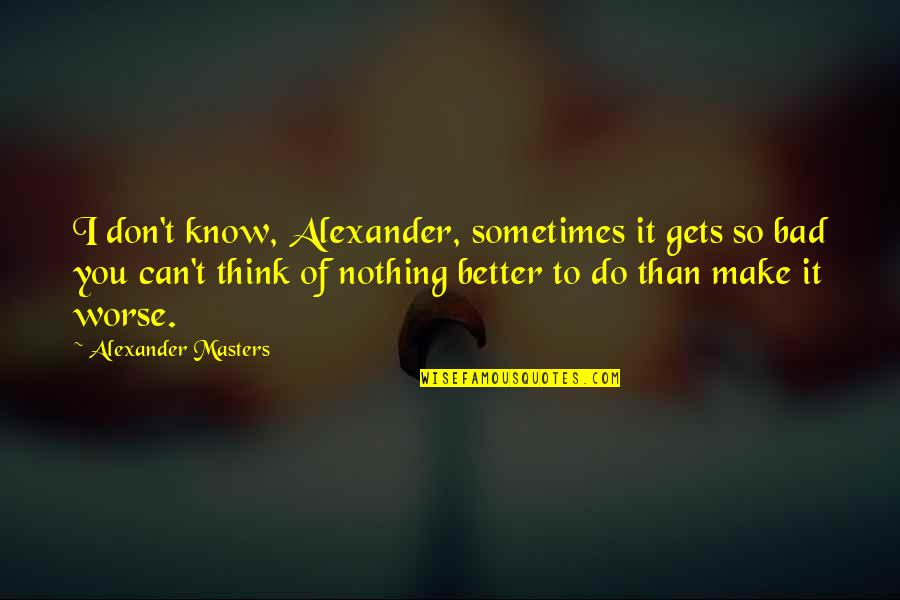 I don't know, Alexander, sometimes it gets so bad you can't think of nothing better to do than make it worse.

~ Alexander Masters

WISEFAMOUSQUOTES.COM